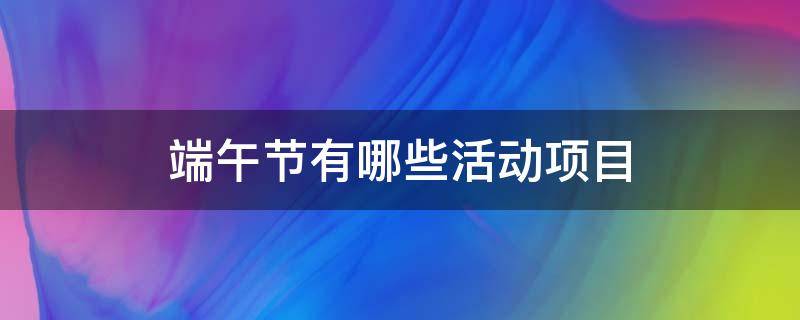 端午节有哪些活动项目